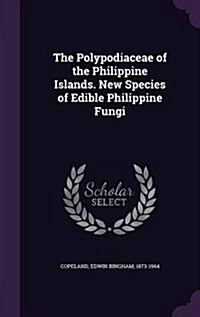 The Polypodiaceae of the Philippine Islands. New Species of Edible Philippine Fungi

Scholar SELECT

COPELAND, EDWIN BINGHAM, 1873-1964